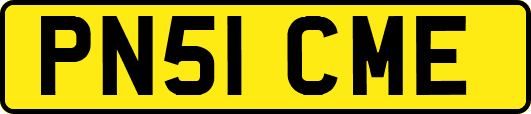 PN51 CME